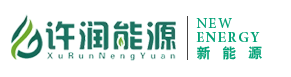 许润能源
XuRunNengYuan

NEW
ENERGY
新能源